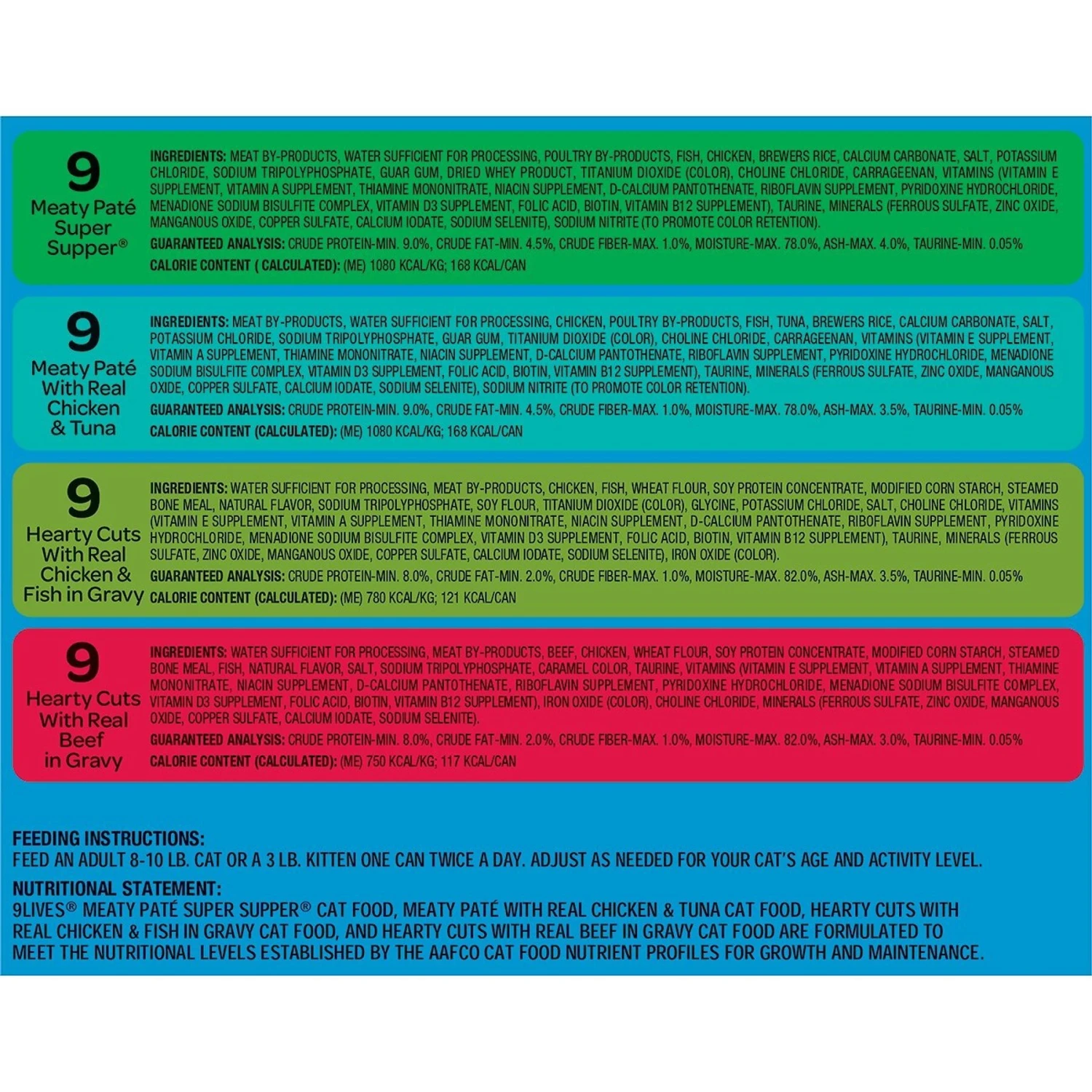 9
Meaty Paté Super Supper®

INGREDIENTS: MEAT BY-PRODUCTS, WATER SUFFICIENT FOR PROCESSING, POULTRY BY-PRODUCTS, FISH, CHICKEN, BREWERS RICE, CALCIUM CARBONATE, SALT, POTASSIUM CHLORIDE, SODIUM TRIPOLYPHOSPHATE, GUAR GUM, DRIED WHEY PRODUCT, TITANIUM DIOXIDE (COLOR), CHOLINE CHLORIDE, CARRAGEENAN, VITAMINS (VITAMIN E SUPPLEMENT, VITAMIN A SUPPLEMENT, THIAMINE MONONITRATE, NIACIN SUPPLEMENT, D-CALCIUM PANTOTHENATE, RIBOFLAVIN SUPPLEMENT, PYRIDOXINE HYDROCHLORIDE, MENADIONE SODIUM BISULFITE COMPLEX, VITAMIN D3 SUPPLEMENT, FOLIC ACID, BIOTIN, VITAMIN B12 SUPPLEMENT), TAURINE, MINERALS (FERROUS SULFATE, ZINC OXIDE, MANGANOUS OXIDE, COPPER SULFATE, CALCIUM IODATE, SODIUM SELENITE), SODIUM NITRITE (TO PROMOTE COLOR RETENTION).

GUARANTEED ANALYSIS: CRUDE PROTEIN-MIN. 9.0%, CRUDE FAT-MIN. 4.5%, CRUDE FIBER-MAX. 1.0%, MOISTURE-MAX. 78.0%, ASH-MAX. 4.0%, TAURINE-MIN. 0.05%

CALORIE CONTENT ( CALCULATED): (ME) 1080 KCAL/KG; 168 KCAL/CAN

9
Meaty Paté With Real Chicken & Tuna

INGREDIENTS: MEAT BY-PRODUCTS, WATER SUFFICIENT FOR PROCESSING, CHICKEN, POULTRY BY-PRODUCTS, FISH, TUNA, BREWERS RICE, CALCIUM CARBONATE, SALT, POTASSIUM CHLORIDE, SODIUM TRIPOLYPHOSPHATE, GUAR GUM, TITANIUM DIOXIDE (COLOR), CHOLINE CHLORIDE, CARRAGEENAN, VITAMINS (VITAMIN E SUPPLEMENT, VITAMIN A SUPPLEMENT, THIAMINE MONONITRATE, NIACIN SUPPLEMENT, D-CALCIUM PANTOTHENATE, RIBOFLAVIN SUPPLEMENT, PYRIDOXINE HYDROCHLORIDE, MENADIONE SODIUM BISULFITE COMPLEX, VITAMIN D3 SUPPLEMENT, FOLIC ACID, BIOTIN, VITAMIN B12 SUPPLEMENT), TAURINE, MINERALS (FERROUS SULFATE, ZINC OXIDE, MANGANOUS OXIDE, COPPER SULFATE, CALCIUM IODATE, SODIUM SELENITE), SODIUM NITRITE (TO PROMOTE COLOR RETENTION).

GUARANTEED ANALYSIS: CRUDE PROTEIN-MIN. 9.0%, CRUDE FAT-MIN. 4.5%, CRUDE FIBER-MAX. 1.0%, MOISTURE-MAX. 78.0%, ASH-MAX. 3.5%, TAURINE-MIN. 0.05%

CALORIE CONTENT (CALCULATED): (ME) 1080 KCAL/KG; 168 KCAL/CAN

9
Hearty Cuts With Real Chicken & Fish in Gravy

INGREDIENTS: WATER SUFFICIENT FOR PROCESSING, MEAT BY-PRODUCTS, CHICKEN, FISH, WHEAT FLOUR, SOY PROTEIN CONCENTRATE, MODIFIED CORN STARCH, STEAMED BONE MEAL, NATURAL FLAVOR, SODIUM TRIPOLYPHOSPHATE, SOY FLOUR, TITANIUM DIOXIDE (COLOR), GLYCINE, POTASSIUM CHLORIDE, SALT, CHOLINE CHLORIDE, VITAMINS (VITAMIN E SUPPLEMENT, VITAMIN A SUPPLEMENT, THIAMINE MONONITRATE, NIACIN SUPPLEMENT, D-CALCIUM PANTOTHENATE, RIBOFLAVIN SUPPLEMENT, PYRIDOXINE HYDROCHLORIDE, MENADIONE SODIUM BISULFITE COMPLEX, VITAMIN D3 SUPPLEMENT, FOLIC ACID, BIOTIN, VITAMIN B12 SUPPLEMENT), TAURINE, MINERALS (FERROUS SULFATE, ZINC OXIDE, MANGANOUS OXIDE, COPPER SULFATE, CALCIUM IODATE, SODIUM SELENITE), IRON OXIDE (COLOR).

GUARANTEED ANALYSIS: CRUDE PROTEIN-MIN. 8.0%, CRUDE FAT-MIN. 2.0%, CRUDE FIBER-MAX. 1.0%, MOISTURE-MAX. 82.0%, ASH-MAX. 3.5%, TAURINE-MIN. 0.05%

CALORIE CONTENT (CALCULATED): (ME) 780 KCAL/KG; 121 KCAL/CAN

9
Hearty Cuts With Real Beef in Gravy

INGREDIENTS: WATER SUFFICIENT FOR PROCESSING, MEAT BY-PRODUCTS, BEEF, CHICKEN, WHEAT FLOUR, SOY PROTEIN CONCENTRATE, MODIFIED CORN STARCH, STEAMED BONE MEAL, FISH, NATURAL FLAVOR, SALT, SODIUM TRIPOLYPHOSPHATE, CARAMEL COLOR, TAURINE, VITAMINS (VITAMIN E SUPPLEMENT, VITAMIN A SUPPLEMENT, THIAMINE MONONITRATE, NIACIN SUPPLEMENT, D-CALCIUM PANTOTHENATE, RIBOFLAVIN SUPPLEMENT, PYRIDOXINE HYDROCHLORIDE, MENADIONE SODIUM BISULFITE COMPLEX, VITAMIN D3 SUPPLEMENT, FOLIC ACID, BIOTIN, VITAMIN B12 SUPPLEMENT), IRON OXIDE (COLOR), CHOLINE CHLORIDE, MINERALS (FERROUS SULFATE, ZINC OXIDE, MANGANOUS OXIDE, COPPER SULFATE, CALCIUM IODATE, SODIUM SELENITE).

GUARANTEED ANALYSIS: CRUDE PROTEIN-MIN. 8.0%, CRUDE FAT-MIN. 2.0%, CRUDE FIBER-MAX. 1.0%, MOISTURE-MAX. 82.0%, ASH-MAX. 3.0%, TAURINE-MIN. 0.05%

CALORIE CONTENT (CALCULATED): (ME) 750 KCAL/KG; 117 KCAL/CAN

FEEDING INSTRUCTIONS:
FEED AN ADULT 8-10 LB. CAT OR A 3 LB. KITTEN ONE CAN TWICE A DAY. ADJUST AS NEEDED FOR YOUR CAT'S AGE AND ACTIVITY LEVEL.

NUTRITIONAL STATEMENT:
9LIVES® MEATY PATÉ SUPER SUPPER® CAT FOOD, MEATY PATÉ WITH REAL CHICKEN & TUNA CAT FOOD, HEARTY CUTS WITH REAL CHICKEN & FISH IN GRAVY CAT FOOD, AND HEARTY CUTS WITH REAL BEEF IN GRAVY CAT FOOD ARE FORMULATED TO MEET THE NUTRITIONAL LEVELS ESTABLISHED BY THE AAFCO CAT FOOD NUTRIENT PROFILES FOR GROWTH AND MAINTENANCE.